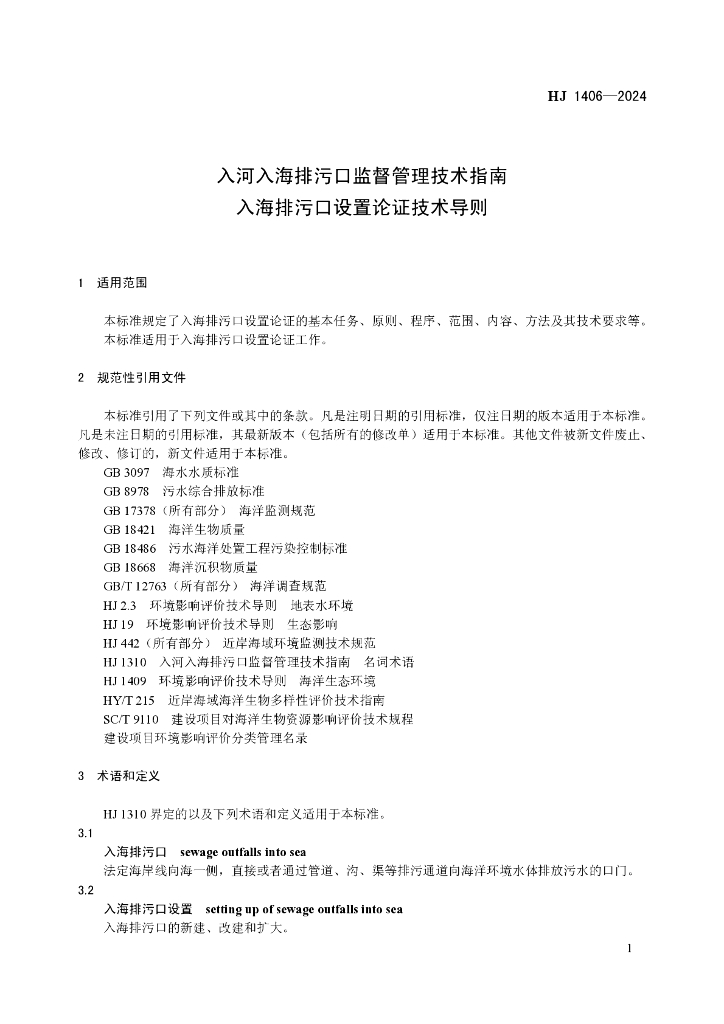 HJ 1406—2024

入河入海排污口监督管理技术指南
入海排污口设置论证技术导则

1 适用范围

本标准规定了入海排污口设置论证的基本任务、原则、程序、范围、内容、方法及其技术要求等。
本标准适用于入海排污口设置论证工作。

2 规范性引用文件

本标准引用了下列文件或其中的条款。凡是注明日期的引用标准，仅注日期的版本适用于本标准。凡是未注日期的引用标准，其最新版本（包括所有的修改单）适用于本标准。其他文件被新文件废止、修改、修订的，新文件适用于本标准。

GB 3097 海水水质标准
GB 8978 污水综合排放标准
GB 17378（所有部分） 海洋监测规范
GB 18421 海洋生物质量
GB 18486 污水海洋处置工程污染控制标准
GB 18668 海洋沉积物质量
GB/T 12763（所有部分） 海洋调查规范
HJ 2.3 环境影响评价技术导则 地表水环境
HJ 19 环境影响评价技术导则 生态影响
HJ 442（所有部分） 近岸海域环境监测技术规范
HJ 1310 入河入海排污口监督管理技术指南 名词术语
HJ 1409 环境影响评价技术导则 海洋生态环境
HY/T 215 近岸海域海洋生物多样性评价技术指南
SC/T 9110 建设项目对海洋生物资源影响评价技术规程
建设项目环境影响评价分类管理名录

3 术语和定义

HJ 1310 界定的以及下列术语和定义适用于本标准。

3.1
入海排污口 sewage outfalls into sea
法定海岸线向海一侧，直接或者通过管道、沟、渠等排污通道向海洋环境水体排放污水的口门。

3.2
入海排污口设置 setting up of sewage outfalls into sea
入海排污口的新建、改建和扩大。

1